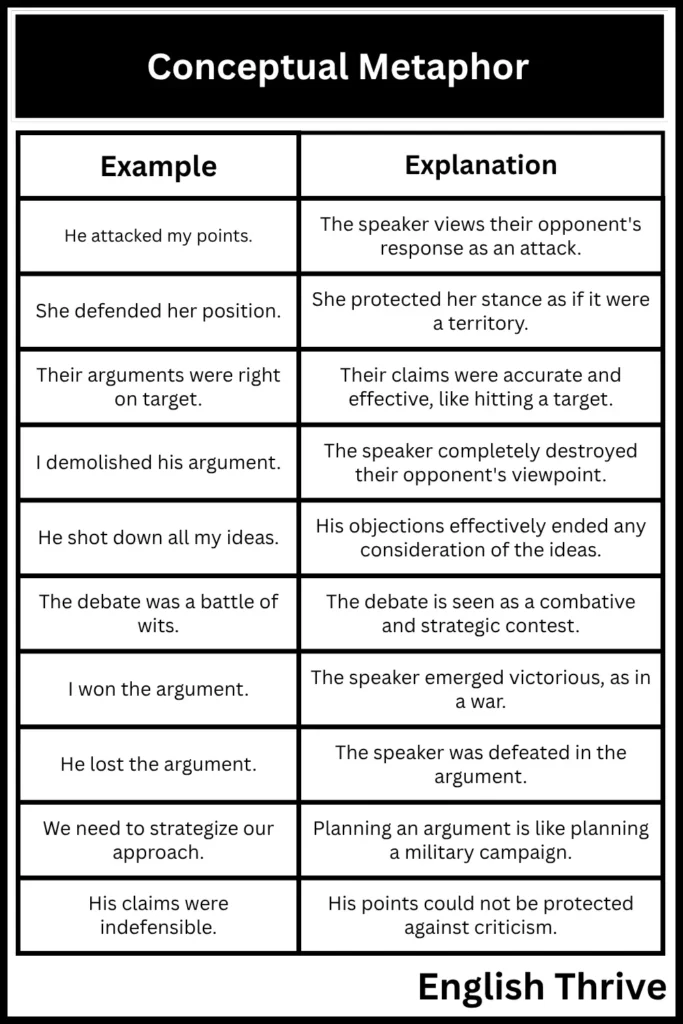 Conceptual Metaphor

| Example | Explanation |
|---|---|
| He attacked my points. | The speaker views their opponent's response as an attack. |
| She defended her position. | She protected her stance as if it were a territory. |
| Their arguments were right on target. | Their claims were accurate and effective, like hitting a target. |
| I demolished his argument. | The speaker completely destroyed their opponent's viewpoint. |
| He shot down all my ideas. | His objections effectively ended any consideration of the ideas. |
| The debate was a battle of wits. | The debate is seen as a combative and strategic contest. |
| I won the argument. | The speaker emerged victorious, as in a war. |
| He lost the argument. | The speaker was defeated in the argument. |
| We need to strategize our approach. | Planning an argument is like planning a military campaign. |
| His claims were indefensible. | His points could not be protected against criticism. |

English Thrive